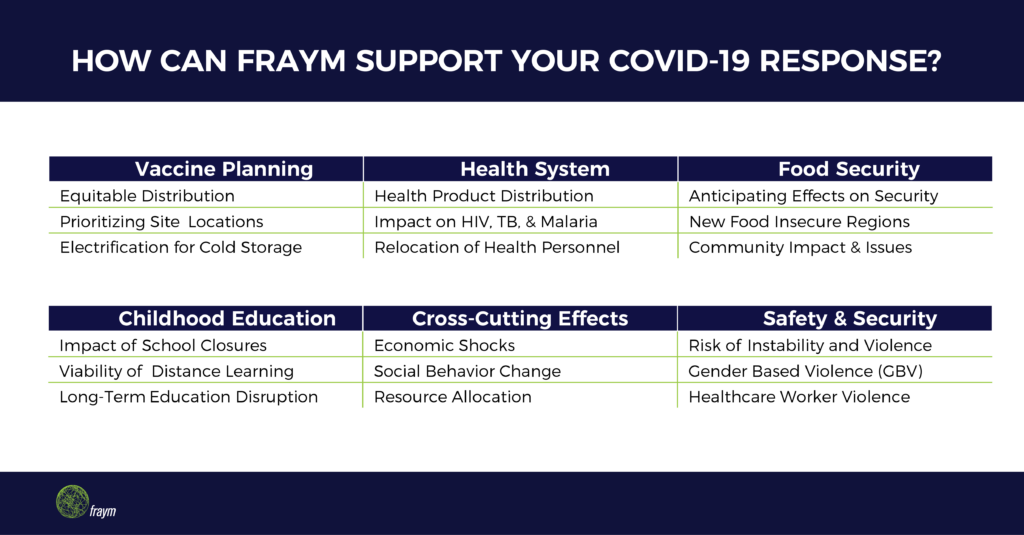 HOW CAN FRAYM SUPPORT YOUR COVID-19 RESPONSE?

| Vaccine Planning | Health System | Food Security |
|---|---|---|
| Equitable Distribution | Health Product Distribution | Anticipating Effects on Security |
| Prioritizing Site Locations | Impact on HIV, TB, & Malaria | New Food Insecure Regions |
| Electrification for Cold Storage | Relocation of Health Personnel | Community Impact & Issues |

| Childhood Education | Cross-Cutting Effects | Safety & Security |
|---|---|---|
| Impact of School Closures | Economic Shocks | Risk of Instability and Violence |
| Viability of Distance Learning | Social Behavior Change | Gender Based Violence (GBV) |
| Long-Term Education Disruption | Resource Allocation | Healthcare Worker Violence |

fraym